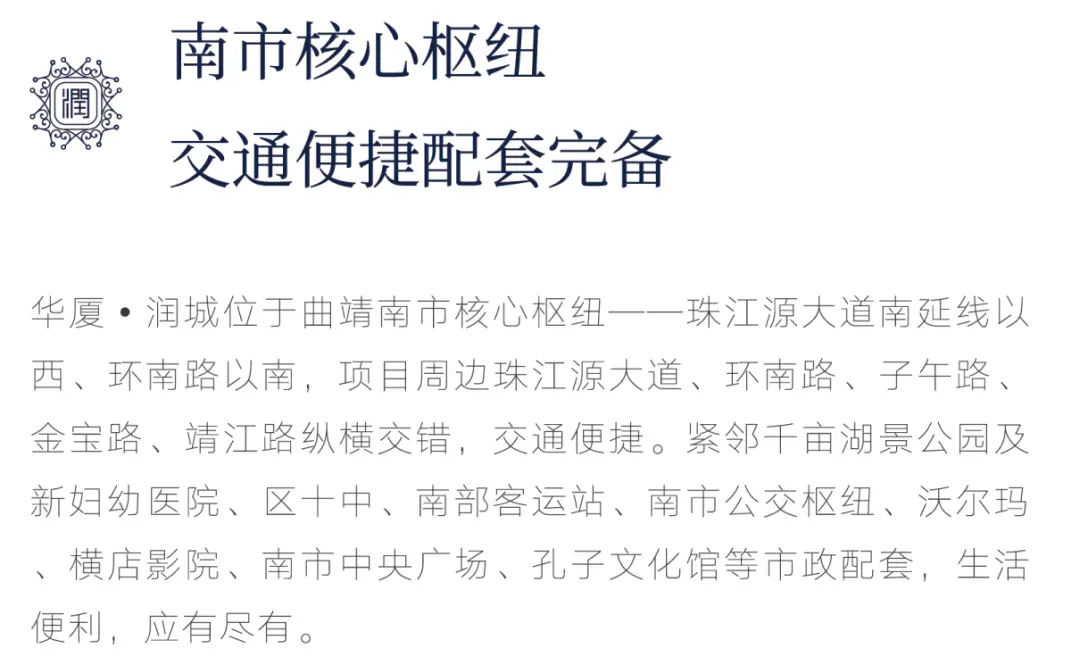 潤

南市核心枢纽
交通便捷配套完备

华厦 • 润城位于曲靖南市核心枢纽——珠江源大道南延线以西、环南路以南，项目周边珠江源大道、环南路、子午路、金宝路、靖江路纵横交错，交通便捷。紧邻千亩湖景公园及新妇幼医院、区十中、南部客运站、南市公交枢纽、沃尔玛、横店影院、南市中央广场、孔子文化馆等市政配套，生活便利，应有尽有。